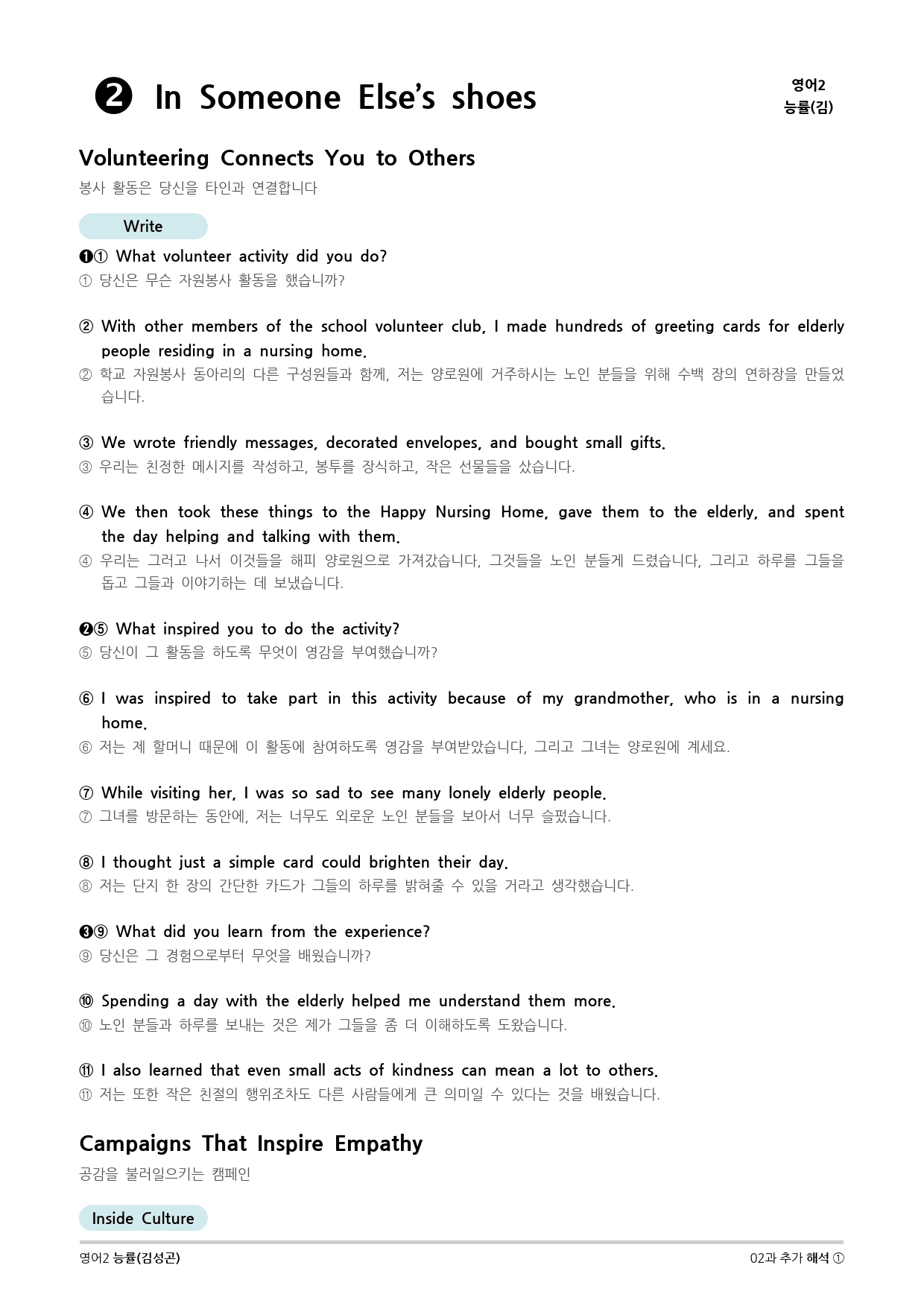 ❷ In Someone Else's shoes

영어2
능률(김)

Volunteering Connects You to Others

봉사 활동은 당신을 타인과 연결합니다

Write

❶① What volunteer activity did you do?
① 당신은 무슨 자원봉사 활동을 했습니까?

② With other members of the school volunteer club, I made hundreds of greeting cards for elderly people residing in a nursing home.
② 학교 자원봉사 동아리의 다른 구성원들과 함께, 저는 양로원에 거주하시는 노인 분들을 위해 수백 장의 연하장을 만들었습니다.

③ We wrote friendly messages, decorated envelopes, and bought small gifts.
③ 우리는 친정한 메시지를 작성하고, 봉투를 장식하고, 작은 선물들을 샀습니다.

④ We then took these things to the Happy Nursing Home, gave them to the elderly, and spent the day helping and talking with them.
④ 우리는 그러고 나서 이것들을 해피 양로원으로 가져갔습니다, 그것들을 노인 분들게 드렸습니다, 그리고 하루를 그들을 돕고 그들과 이야기하는 데 보냈습니다.

❷⑤ What inspired you to do the activity?
⑤ 당신이 그 활동을 하도록 무엇이 영감을 부여했습니까?

⑥ I was inspired to take part in this activity because of my grandmother, who is in a nursing home.
⑥ 저는 제 할머니 때문에 이 활동에 참여하도록 영감을 부여받았습니다, 그리고 그녀는 양로원에 계세요.

⑦ While visiting her, I was so sad to see many lonely elderly people.
⑦ 그녀를 방문하는 동안에, 저는 너무도 외로운 노인 분들을 보아서 너무 슬펐습니다.

⑧ I thought just a simple card could brighten their day.
⑧ 저는 단지 한 장의 간단한 카드가 그들의 하루를 밝혀줄 수 있을 거라고 생각했습니다.

❸⑨ What did you learn from the experience?
⑨ 당신은 그 경험으로부터 무엇을 배웠습니까?

⑩ Spending a day with the elderly helped me understand them more.
⑩ 노인 분들과 하루를 보내는 것은 제가 그들을 좀 더 이해하도록 도왔습니다.

⑪ I also learned that even small acts of kindness can mean a lot to others.
⑪ 저는 또한 작은 친절의 행위조차도 다른 사람들에게 큰 의미일 수 있다는 것을 배웠습니다.

Campaigns That Inspire Empathy

공감을 불러일으키는 캠페인

Inside Culture

영어2 능률(김성곤)
02과 추가 해석 ①